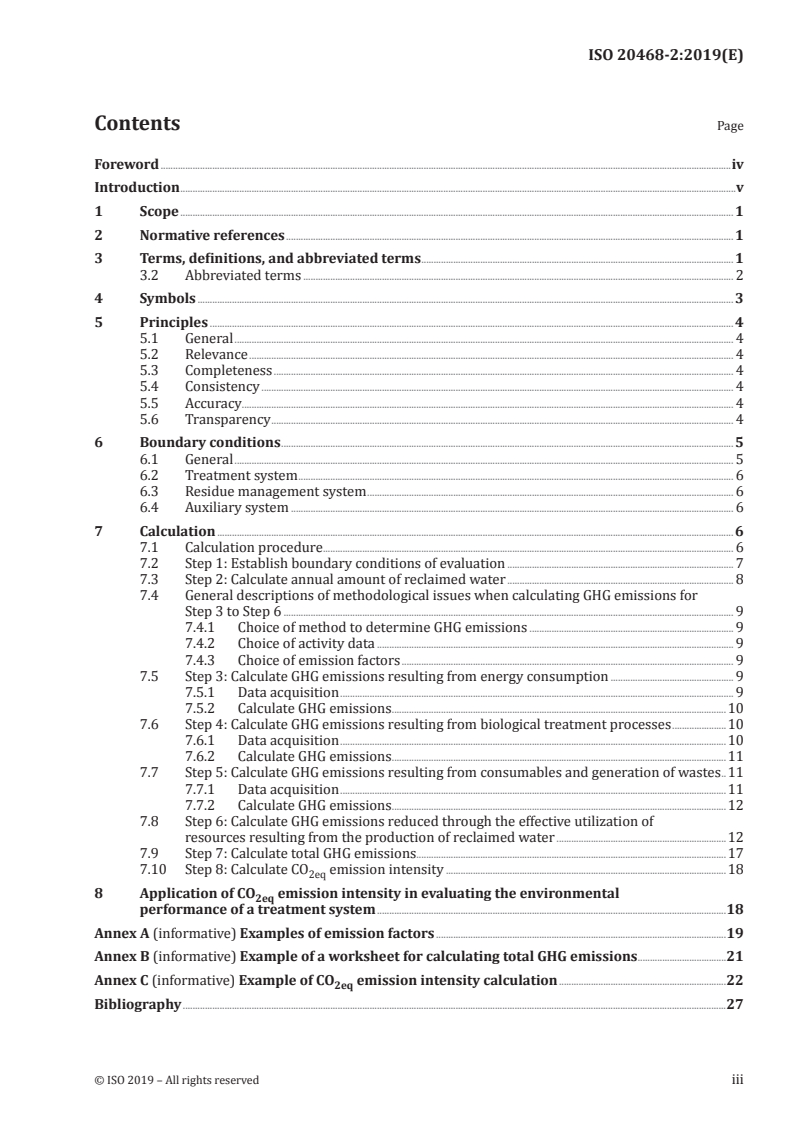 ISO 20468-2:2019(E)

Contents Page

Foreword iv
Introduction v
1 Scope 1
2 Normative references 1
3 Terms, definitions, and abbreviated terms 1
3.2 Abbreviated terms 2
4 Symbols 3
5 Principles 4
5.1 General 4
5.2 Relevance 4
5.3 Completeness 4
5.4 Consistency 4
5.5 Accuracy 4
5.6 Transparency 4
6 Boundary conditions 5
6.1 General 5
6.2 Treatment system 6
6.3 Residue management system 6
6.4 Auxiliary system 6
7 Calculation 6
7.1 Calculation procedure 6
7.2 Step 1: Establish boundary conditions of evaluation 7
7.3 Step 2: Calculate annual amount of reclaimed water 8
7.4 General descriptions of methodological issues when calculating GHG emissions for Step 3 to Step 6 9
7.4.1 Choice of method to determine GHG emissions 9
7.4.2 Choice of activity data 9
7.4.3 Choice of emission factors 9
7.5 Step 3: Calculate GHG emissions resulting from energy consumption 9
7.5.1 Data acquisition 9
7.5.2 Calculate GHG emissions 10
7.6 Step 4: Calculate GHG emissions resulting from biological treatment processes 10
7.6.1 Data acquisition 10
7.6.2 Calculate GHG emissions 11
7.7 Step 5: Calculate GHG emissions resulting from consumables and generation of wastes 11
7.7.1 Data acquisition 11
7.7.2 Calculate GHG emissions 12
7.8 Step 6: Calculate GHG emissions reduced through the effective utilization of resources resulting from the production of reclaimed water 12
7.9 Step 7: Calculate total GHG emissions 17
7.10 Step 8: Calculate $CO_{2eq}$ emission intensity 18
8 Application of $CO_{2eq}$ emission intensity in evaluating the environmental performance of a treatment system 18
Annex A (informative) Examples of emission factors 19
Annex B (informative) Example of a worksheet for calculating total GHG emissions 21
Annex C (informative) Example of $CO_{2eq}$ emission intensity calculation 22
Bibliography 27

© ISO 2019 – All rights reserved iii